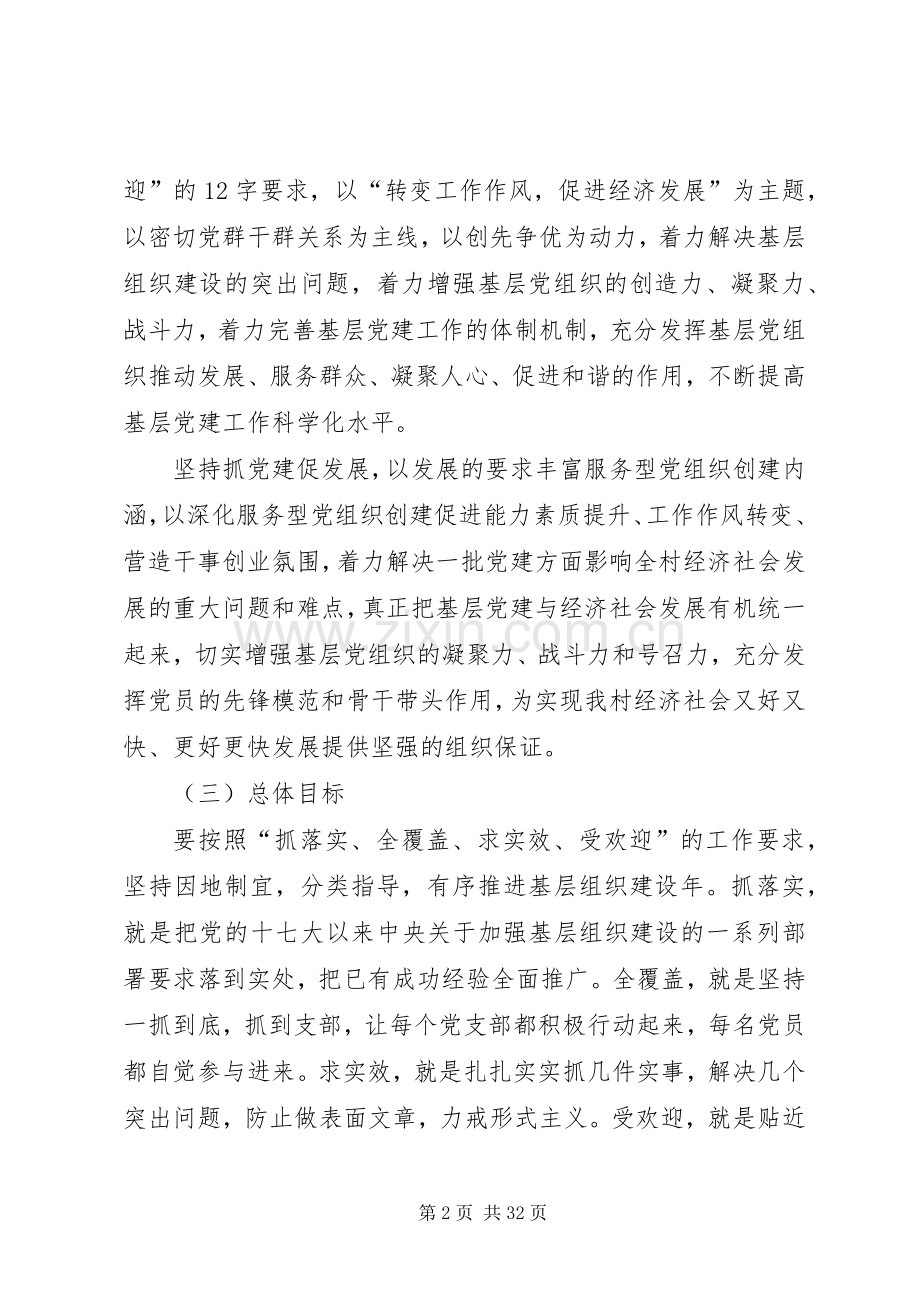 迎”的12字要求，以“转变工作作风，促进经济发展”为主题，以密切党群干群关系为主线，以创先争优为动力，着力解决基层组织建设的突出问题，着力增强基层党组织的创造力、凝聚力、战斗力，着力完善基层党建工作的体制机制，充分发挥基层党组织推动发展、服务群众、凝聚人心、促进和谐的作用，不断提高基层党建工作科学化水平。

坚持抓党建促发展，以发展的要求丰富服务型党组织创建内涵，以深化服务型党组织创建促进能力素质提升、工作作风转变、营造干事创业氛围，着力解决一批党建方面影响全村经济社会发展的重大问题和难点，真正把基层党建与经济社会发展有机统一起来，切实增强基层党组织的凝聚力、战斗力和号召力，充分发挥党员的先锋模范和骨干带头作用，为实现我村经济社会又好又快、更好更快发展提供坚强的组织保证。

（三）总体目标

要按照“抓落实、全覆盖、求实效、受欢迎”的工作要求，坚持因地制宜，分类指导，有序推进基层组织建设年。抓落实，就是把党的十七大以来中央关于加强基层组织建设的一系列部署要求落到实处，把已有成功经验全面推广。全覆盖，就是坚持一抓到底，抓到支部，让每个党支部都积极行动起来，每名党员都自觉参与进来。求实效，就是扎扎实实抓几件实事，解决几个突出问题，防止做表面文章，力戒形式主义。受欢迎，就是贴近

第2页 共32页

www.zixin.com.cn